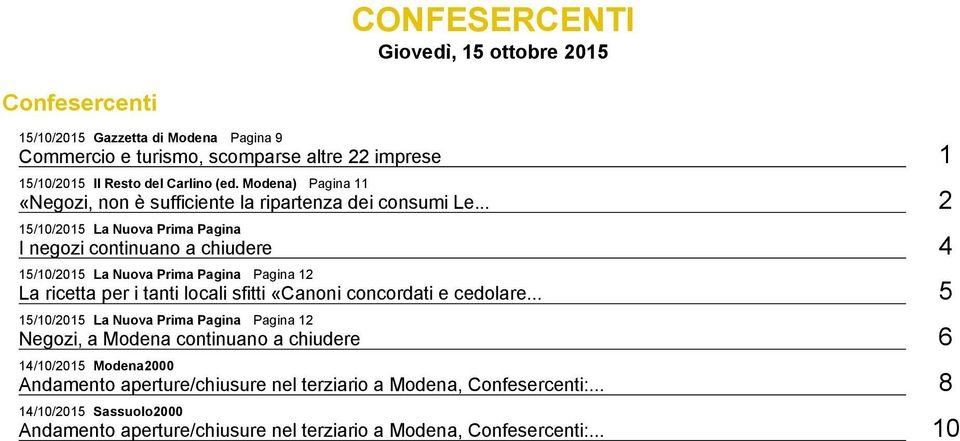 CONFESERCENTI
Giovedì, 15 ottobre 2015

Confesercenti

15/10/2015 Gazzetta di Modena Pagina 9
Commercio e turismo, scomparse altre 22 imprese 1

15/10/2015 Il Resto del Carlino (ed. Modena) Pagina 11
«Negozi, non è sufficiente la ripartenza dei consumi Le... 2

15/10/2015 La Nuova Prima Pagina
I negozi continuano a chiudere 4

15/10/2015 La Nuova Prima Pagina Pagina 12
La ricetta per i tanti locali sfitti «Canoni concordati e cedolare... 5

15/10/2015 La Nuova Prima Pagina Pagina 12
Negozi, a Modena continuano a chiudere 6

14/10/2015 Modena2000
Andamento aperture/chiusure nel terziario a Modena, Confesercenti:... 8

14/10/2015 Sassuolo2000
Andamento aperture/chiusure nel terziario a Modena, Confesercenti:... 10